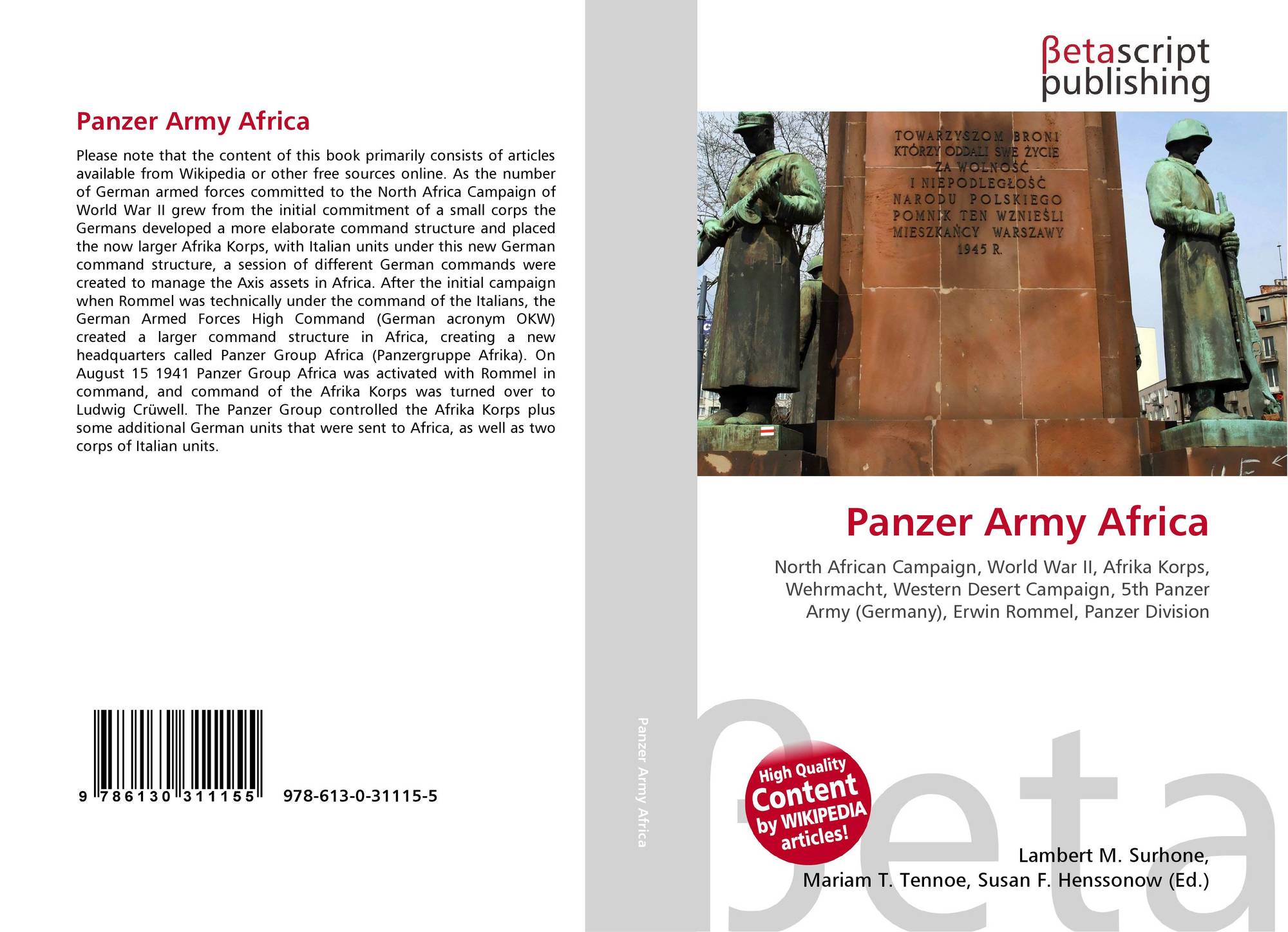 Panzer Army Africa

Please note that the content of this book primarily consists of articles available from Wikipedia or other free sources online. As the number of German armed forces committed to the North Africa Campaign of World War II grew from the initial commitment of a small corps the Germans developed a more elaborate command structure and placed the now larger Afrika Korps, with Italian units under this new German command structure, a session of different German commands were created to manage the Axis assets in Africa. After the initial campaign when Rommel was technically under the command of the Italians, the German Armed Forces High Command (German acronym OKW) created a larger command structure in Africa, creating a new headquarters called Panzer Group Africa (Panzergruppe Afrika). On August 15 1941 Panzer Group Africa was activated with Rommel in command, and command of the Afrika Korps was turned over to Ludwig Crüwell. The Panzer Group controlled the Afrika Korps plus some additional German units that were sent to Africa, as well as two corps of Italian units.

9 786130 311155 978-613-0-31115-5

Panzer Army Africa

βetascript
publishing

TOWARZYSZOM BRONI
KTÓRZY ODDALI SWE ŻYCIE
ZA WOLNOŚĆ
I NIEPODLEGŁOŚĆ
NARODU POLSKIEGO
POMNIK TEN WZNIEŚLI
MIESZKAŃCY WARSZAWY
1945 R.

Panzer Army Africa

North African Campaign, World War II, Afrika Korps, Wehrmacht, Western Desert Campaign, 5th Panzer Army (Germany), Erwin Rommel, Panzer Division

High Quality
Content
by WIKIPEDIA
articles!

Lambert M. Surhone,
Mariam T. Tennoe, Susan F. Henssonow (Ed.)

βeta